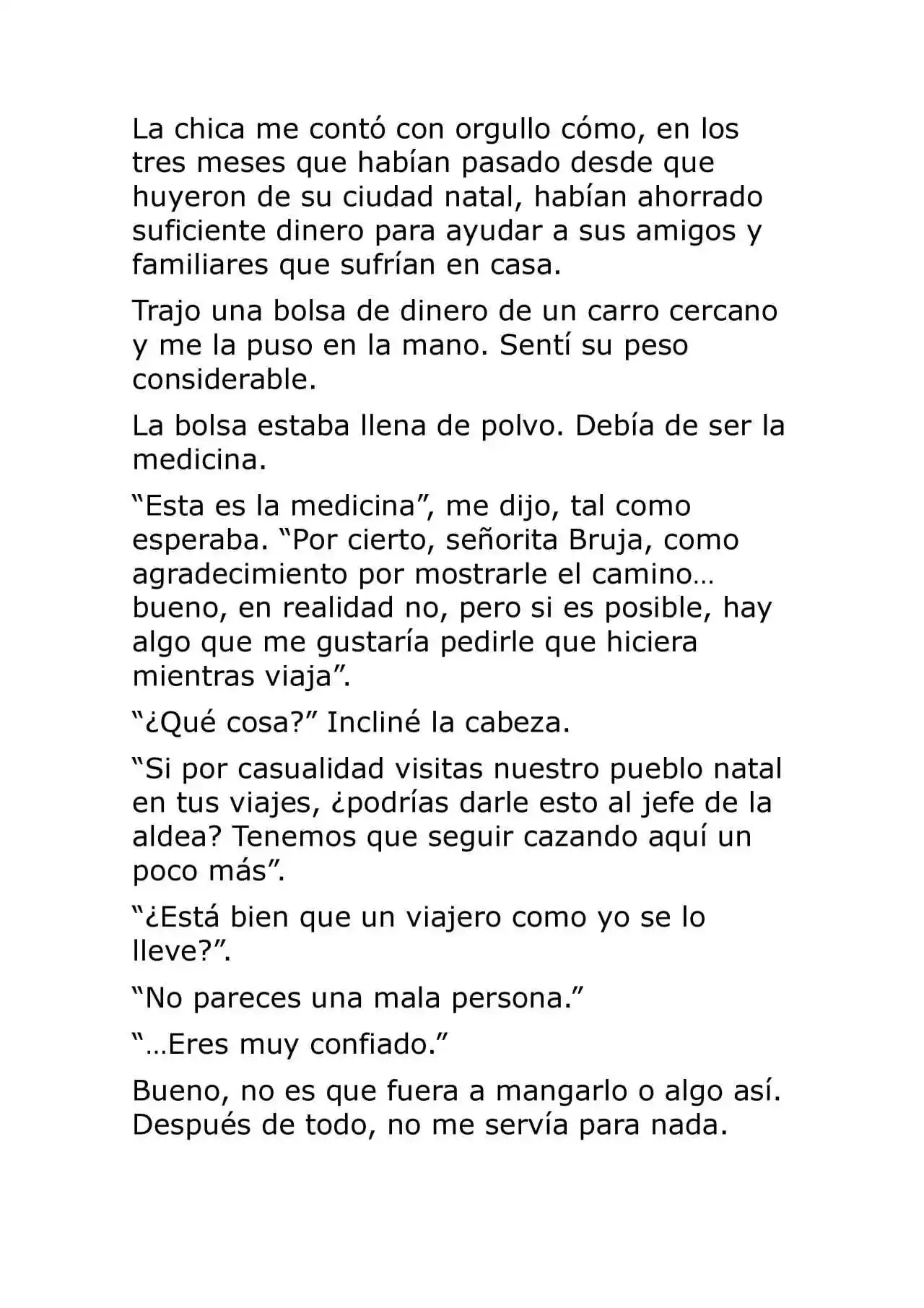 La chica me contó con orgullo cómo, en los tres meses que habían pasado desde que huyeron de su ciudad natal, habían ahorrado suficiente dinero para ayudar a sus amigos y familiares que sufrían en casa.

Trajo una bolsa de dinero de un carro cercano y me la puso en la mano. Sentí su peso considerable.

La bolsa estaba llena de polvo. Debía de ser la medicina.

"Esta es la medicina", me dijo, tal como esperaba. "Por cierto, señorita Bruja, como agradecimiento por mostrarle el camino… bueno, en realidad no, pero si es posible, hay algo que me gustaría pedirle que hiciera mientras viaja".

"¿Qué cosa?" Incliné la cabeza.

"Si por casualidad visitas nuestro pueblo natal en tus viajes, ¿podrías darle esto al jefe de la aldea? Tenemos que seguir cazando aquí un poco más".

"¿Está bien que un viajero como yo se lo lleve?".

"No pareces una mala persona."

"…Eres muy confiado."

Bueno, no es que fuera a mangarlo o algo así. Después de todo, no me servía para nada.